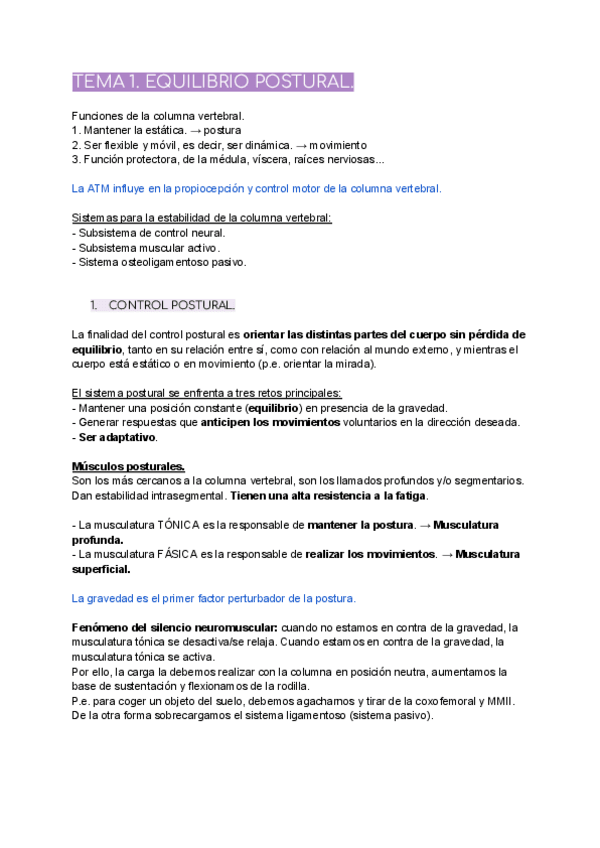 TEMA 1. EQUILIBRIO POSTURAL.

Funciones de la columna vertebral.
1. Mantener la estática. → postura
2. Ser flexible y móvil, es decir, ser dinámica. → movimiento
3. Función protectora, de la médula, víscera, raíces nerviosas...

La ATM influye en la propiocepción y control motor de la columna vertebral.

Sistemas para la estabilidad de la columna vertebral:
- Subsistema de control neural.
- Subsistema muscular activo.
- Sistema osteoligamentoso pasivo.

1. CONTROL POSTURAL.

La finalidad del control postural es orientar las distintas partes del cuerpo sin pérdida de equilibrio, tanto en su relación entre sí, como con relación al mundo externo, y mientras el cuerpo está estático o en movimiento (p.e. orientar la mirada).

El sistema postural se enfrenta a tres retos principales:
- Mantener una posición constante (equilibrio) en presencia de la gravedad.
- Generar respuestas que anticipen los movimientos voluntarios en la dirección deseada.
- Ser adaptativo.

Músculos posturales.
Son los más cercanos a la columna vertebral, son los llamados profundos y/o segmentarios. Dan estabilidad intrasegmental. Tienen una alta resistencia a la fatiga.

- La musculatura TÓNICA es la responsable de mantener la postura. → Musculatura profunda.
- La musculatura FÁSICA es la responsable de realizar los movimientos. → Musculatura superficial.

La gravedad es el primer factor perturbador de la postura.

Fenómeno del silencio neuromuscular: cuando no estamos en contra de la gravedad, la musculatura tónica se desactiva/se relaja. Cuando estamos en contra de la gravedad, la musculatura tónica se activa.
Por ello, la carga la debemos realizar con la columna en posición neutra, aumentamos la base de sustentación y flexionamos de la rodilla.
P.e. para coger un objeto del suelo, debemos agacharnos y tirar de la coxofemoral y MMII. De la otra forma sobrecargamos el sistema ligamentoso (sistema pasivo).